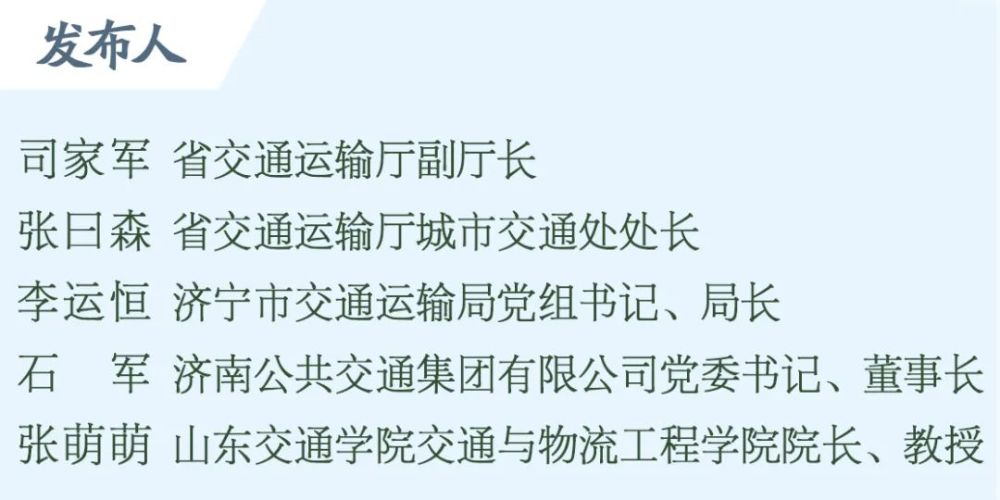 发布人

司家军 省交通运输厅副厅长

张曰森 省交通运输厅城市交通处处长

李运恒 济宁市交通运输局党组书记、局长

石 军 济南公共交通集团有限公司党委书记、董事长

张萌萌 山东交通学院交通与物流工程学院院长、教授